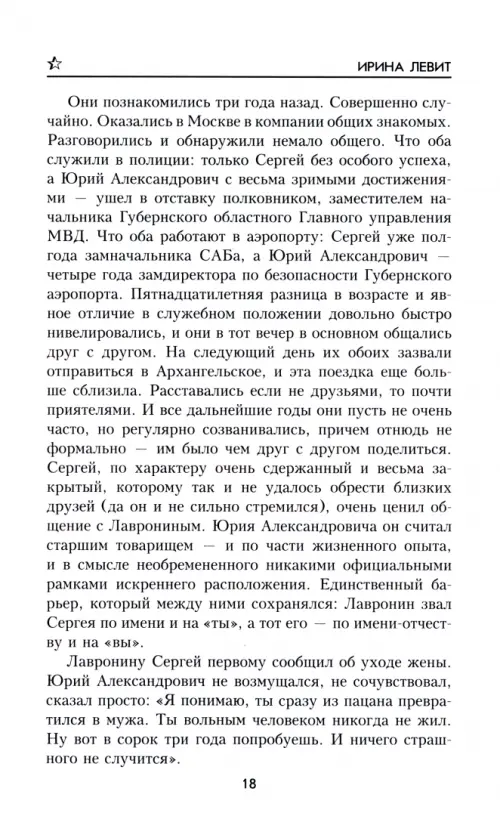 ИРИНА ЛЕВИТ

Они познакомились три года назад. Совершенно случайно. Оказались в Москве в компании общих знакомых. Разговорились и обнаружили немало общего. Что оба служили в полиции: только Сергей без особого успеха, а Юрий Александрович с весьма зримыми достижениями — ушел в отставку полковником, заместителем начальника Губернского областного Главного управления МВД. Что оба работают в аэропорту: Сергей уже полгода замначальника САБа, а Юрий Александрович — четыре года замдиректора по безопасности Губернского аэропорта. Пятнадцатилетняя разница в возрасте и явное отличие в служебном положении довольно быстро нивелировались, и они в тот вечер в основном общались друг с другом. На следующий день их обоих зазвали отправиться в Архангельское, и эта поездка еще больше сблизила. Расставались если не друзьями, то почти приятелями. И все дальнейшие годы они пусть не очень часто, но регулярно созванивались, причем отнюдь не формально — им было чем друг с другом поделиться. Сергей, по характеру очень сдержанный и весьма закрытый, которому так и не удалось обрести близких друзей (да он и не сильно стремился), очень ценил общение с Лаврониным. Юрия Александровича он считал старшим товарищем — и по части жизненного опыта, и в смысле необремененного никакими официальными рамками искреннего расположения. Единственный барьер, который между ними сохранялся: Лавронин звал Сергея по имени и на «ты», а тот его — по имени-отчеству и на «вы».

Лавронину Сергей первому сообщил об уходе жены. Юрий Александрович не возмущался, не сочувствовал, сказал просто: «Я понимаю, ты сразу из пацана превратился в мужа. Ты вольным человеком никогда не жил. Ну вот в сорок три года попробуешь. И ничего страшного не случится».

18